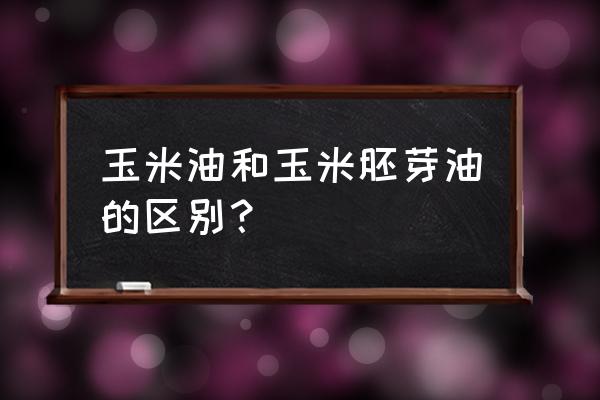 玉米油和玉米胚芽油的区别？